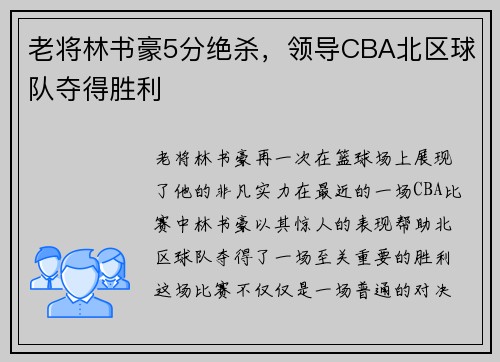 老将林书豪5分绝杀，领导CBA北区球队夺得胜利

老将林书豪再一次在篮球场上展现了他的非凡实力在最近的一场CBA比赛中林书豪以其惊人的表现帮助北区球队夺得了一场至关重要的胜利这场比赛不仅仅是一场普通的对决